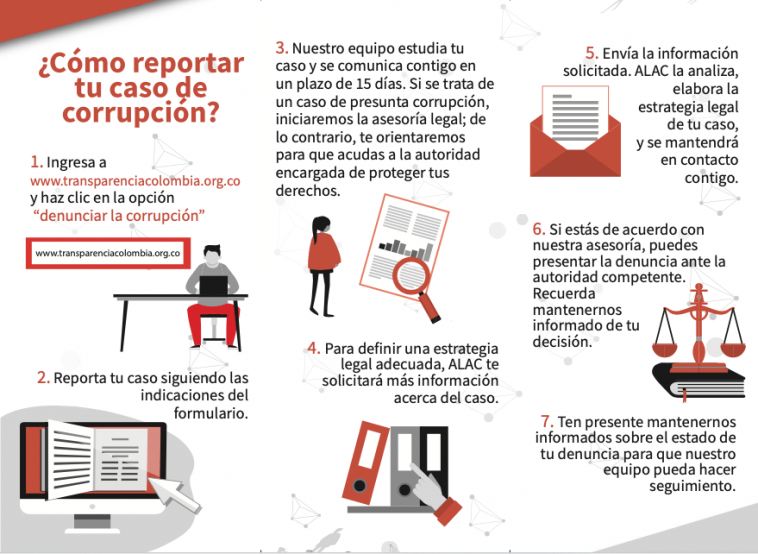 ¿Cómo reportar tu caso de corrupción?

1. Ingresa a www.transparenciacolombia.org.co y haz clic en la opción "denunciar la corrupción"

www.transparenciacolombia.org.co

2. Reporta tu caso siguiendo las indicaciones del formulario.

3. Nuestro equipo estudia tu caso y se comunica contigo en un plazo de 15 días. Si se trata de un caso de presunta corrupción, iniciaremos la asesoría legal; de lo contrario, te orientaremos para que acudas a la autoridad encargada de proteger tus derechos.

4. Para definir una estrategia legal adecuada, ALAC te solicitará más información acerca del caso.

5. Envía la información solicitada. ALAC la analiza, elabora la estrategia legal de tu caso, y se mantendrá en contacto contigo.

6. Si estás de acuerdo con nuestra asesoría, puedes presentar la denuncia ante la autoridad competente. Recuerda mantenernos informado de tu decisión.

7. Ten presente mantenernos informados sobre el estado de tu denuncia para que nuestro equipo pueda hacer seguimiento.